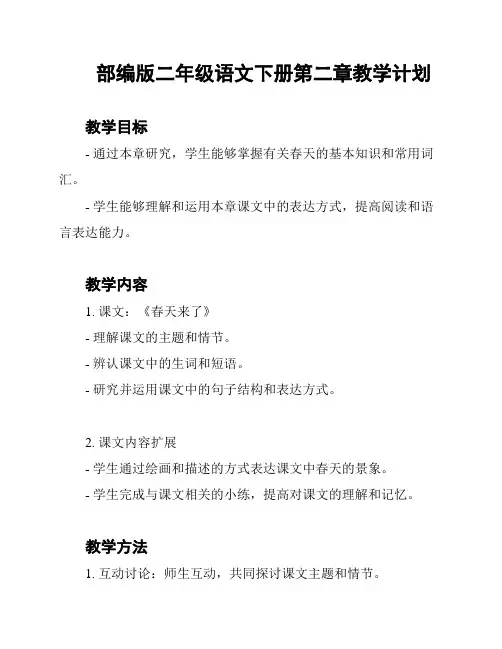 部编版二年级语文下册第二章教学计划

教学目标

- 通过本章研究，学生能够掌握有关春天的基本知识和常用词汇。

- 学生能够理解和运用本章课文中的表达方式，提高阅读和语言表达能力。

教学内容

1. 课文：《春天来了》

- 理解课文的主题和情节。

- 辨认课文中的生词和短语。

- 研究并运用课文中的句子结构和表达方式。

2. 课文内容扩展

- 学生通过绘画和描述的方式表达课文中春天的景象。

- 学生完成与课文相关的小练，提高对课文的理解和记忆。

教学方法

1. 互动讨论：师生互动，共同探讨课文主题和情节。